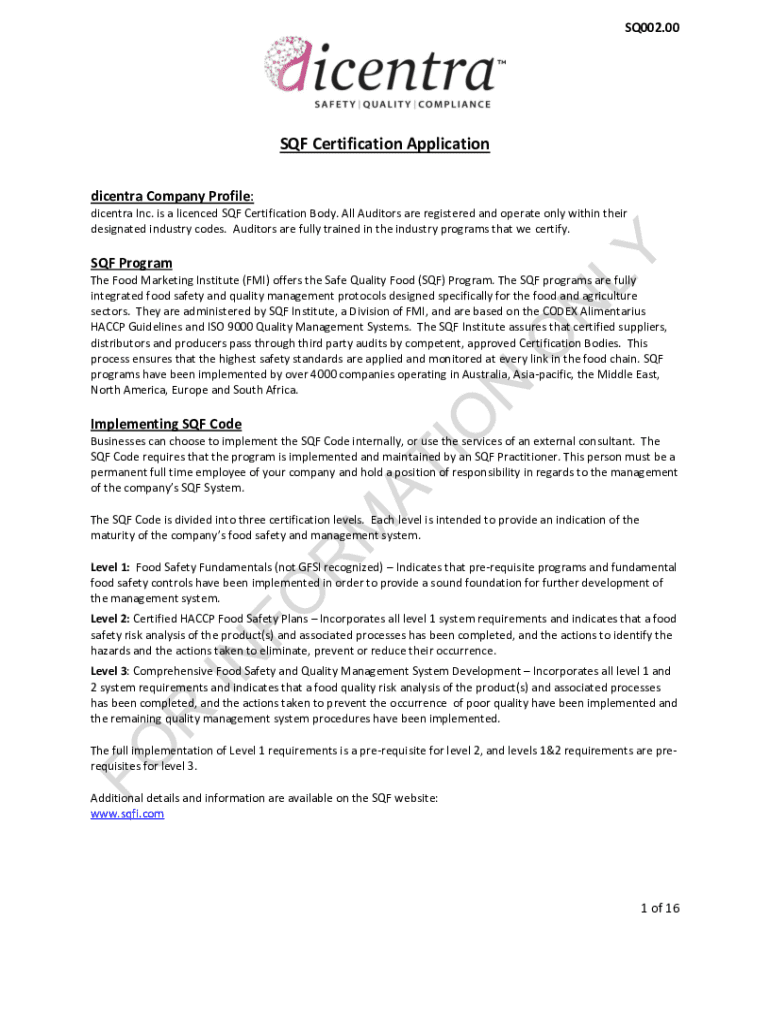 SQ002.00

dicentra™
SAFETY | QUALITY | COMPLIANCE

SQF Certification Application

dicentra Company Profile:
dicentra Inc. is a licenced SQF Certification Body. All Auditors are registered and operate only within their designated industry codes. Auditors are fully trained in the industry programs that we certify.

SQF Program
The Food Marketing Institute (FMI) offers the Safe Quality Food (SQF) Program. The SQF programs are fully integrated food safety and quality management protocols designed specifically for the food and agriculture sectors. They are administered by SQF Institute, a Division of FMI, and are based on the CODEX Alimentarius HACCP Guidelines and ISO 9000 Quality Management Systems. The SQF Institute assures that certified suppliers, distributors and producers pass through third party audits by competent, approved Certification Bodies. This process ensures that the highest safety standards are applied and monitored at every link in the food chain. SQF programs have been implemented by over 4000 companies operating in Australia, Asia-pacific, the Middle East, North America, Europe and South Africa.

Implementing SQF Code
Businesses can choose to implement the SQF Code internally, or use the services of an external consultant. The SQF Code requires that the program is implemented and maintained by an SQF Practitioner. This person must be a permanent full time employee of your company and hold a position of responsibility in regards to the management of the company's SQF System.

The SQF Code is divided into three certification levels. Each level is intended to provide an indication of the maturity of the company's food safety and management system.

Level 1: Food Safety Fundamentals (not GFSI recognized) – Indicates that pre-requisite programs and fundamental food safety controls have been implemented in order to provide a sound foundation for further development of the management system.
Level 2: Certified HACCP Food Safety Plans – Incorporates all level 1 system requirements and indicates that a food safety risk analysis of the product(s) and associated processes has been completed, and the actions to identify the hazards and the actions taken to eliminate, prevent or reduce their occurrence.
Level 3: Comprehensive Food Safety and Quality Management System Development – Incorporates all level 1 and 2 system requirements and indicates that a food quality risk analysis of the product(s) and associated processes has been completed, and the actions taken to prevent the occurrence of poor quality have been implemented and the remaining quality management system procedures have been implemented.

The full implementation of Level 1 requirements is a pre-requisite for level 2, and levels 1&2 requirements are pre-requisites for level 3.

Additional details and information are available on the SQF website:
www.sqfi.com

FOR INFORMATION ONLY

1 of 16